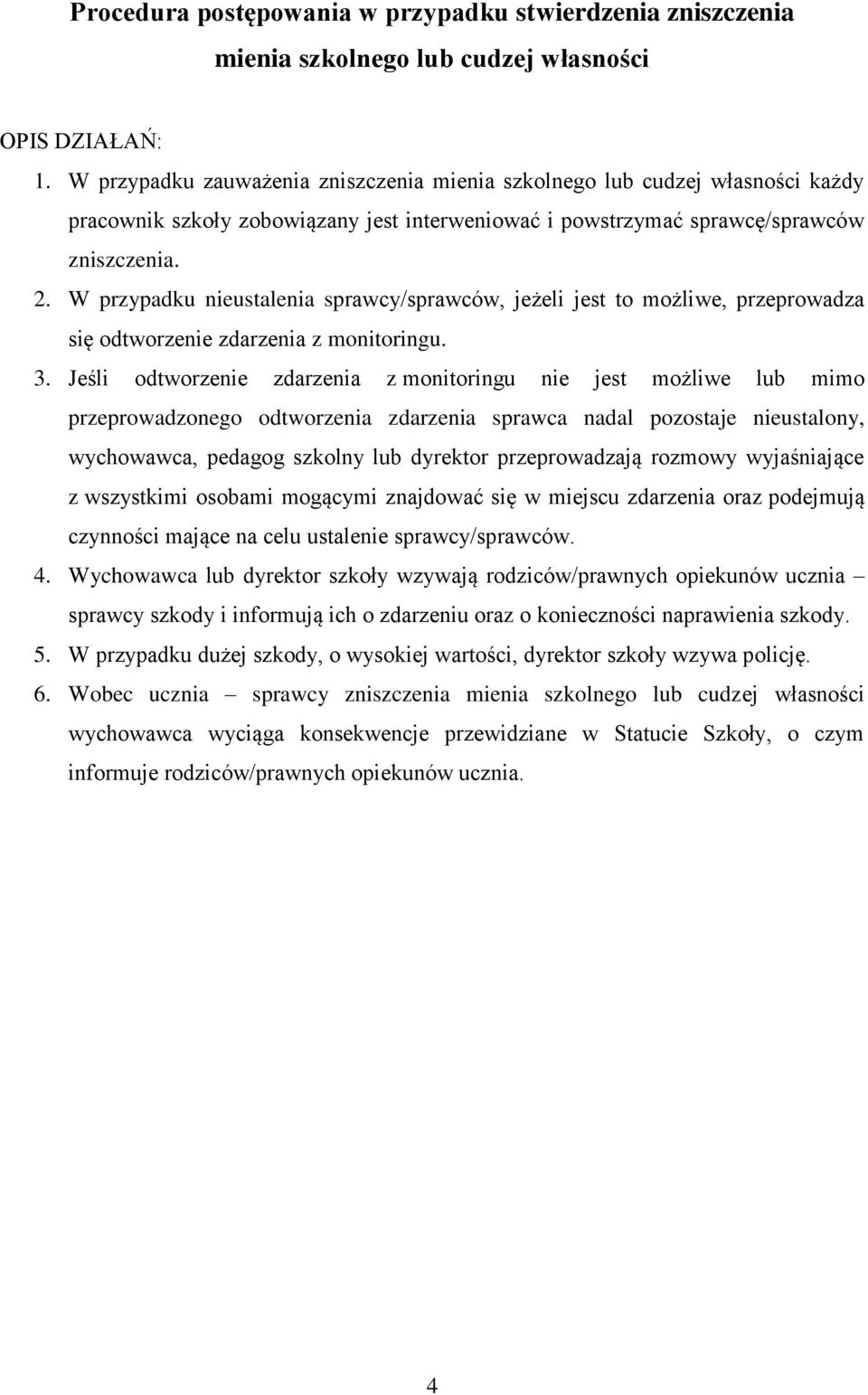 Procedura postępowania w przypadku stwierdzenia zniszczenia mienia szkolnego lub cudzej własności

OPIS DZIAŁAŃ:

1. W przypadku zauważenia zniszczenia mienia szkolnego lub cudzej własności każdy pracownik szkoły zobowiązany jest interweniować i powstrzymać sprawcę/sprawców zniszczenia.
2. W przypadku nieustalenia sprawcy/sprawców, jeżeli jest to możliwe, przeprowadza się odtworzenie zdarzenia z monitoringu.
3. Jeśli odtworzenie zdarzenia z monitoringu nie jest możliwe lub mimo przeprowadzonego odtworzenia zdarzenia sprawca nadal pozostaje nieustalony, wychowawca, pedagog szkolny lub dyrektor przeprowadzają rozmowy wyjaśniające z wszystkimi osobami mogącymi znajdować się w miejscu zdarzenia oraz podejmują czynności mające na celu ustalenie sprawcy/sprawców.
4. Wychowawca lub dyrektor szkoły wzywają rodziców/prawnych opiekunów ucznia – sprawcy szkody i informują ich o zdarzeniu oraz o konieczności naprawienia szkody.
5. W przypadku dużej szkody, o wysokiej wartości, dyrektor szkoły wzywa policję.
6. Wobec ucznia – sprawcy zniszczenia mienia szkolnego lub cudzej własności wychowawca wyciąga konsekwencje przewidziane w Statucie Szkoły, o czym informuje rodziców/prawnych opiekunów ucznia.

4